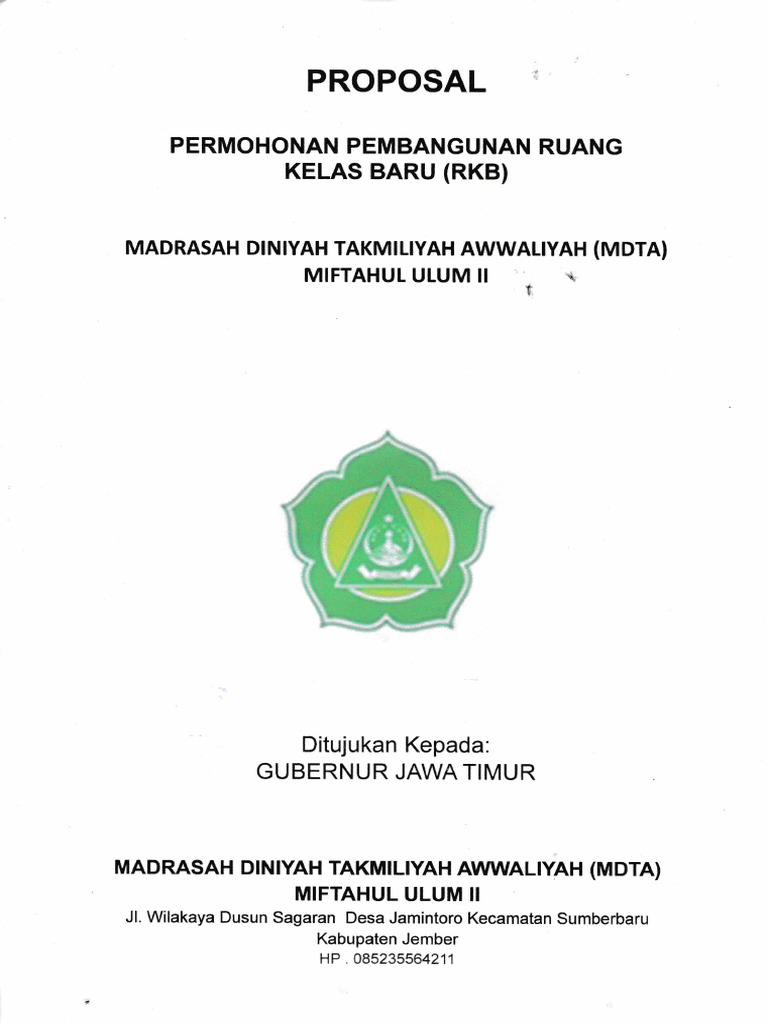 PROPOSAL

PERMOHONAN PEMBANGUNAN RUANG KELAS BARU (RKB)

MADRASAH DINIYAH TAKMILIYAH AWWALIYAH (MDTA)
MIFTAHUL ULUM II

Ditujukan Kepada:
GUBERNUR JAWA TIMUR

MADRASAH DINIYAH TAKMILIYAH AWWALIYAH (MDTA)
MIFTAHUL ULUM II
Jl. Wilakaya Dusun Sagaran Desa Jamintoro Kecamatan Sumberbaru
Kabupaten Jember
HP . 085235564211